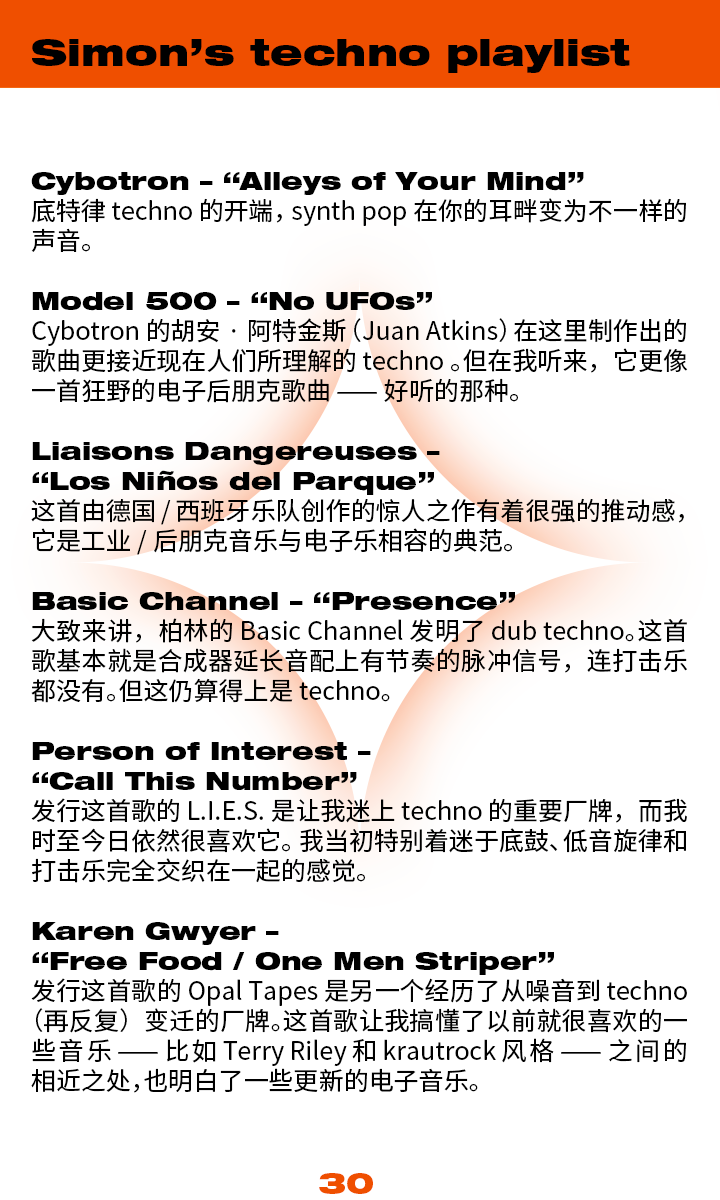 Simon’s techno playlist

Cybotron – “Alleys of Your Mind”
底特律 techno 的开端，synth pop 在你的耳畔变为不一样的声音。

Model 500 – “No UFOs”
Cybotron 的胡安 · 阿特金斯（Juan Atkins）在这里制作出的歌曲更接近现在人们所理解的 techno 。但在我听来，它更像一首狂野的电子后朋克歌曲 —— 好听的那种。

Liaisons Dangereuses – “Los Niños del Parque”
这首由德国 / 西班牙乐队创作的惊人之作有着很强的推动感，它是工业 / 后朋克音乐与电子乐相容的典范。

Basic Channel – “Presence”
大致来讲，柏林的 Basic Channel 发明了 dub techno。这首歌基本就是合成器延长音配上有节奏的脉冲信号，连打击乐都没有。但这仍算得上是 techno。

Person of Interest – “Call This Number”
发行这首歌的 L.I.E.S. 是让我迷上 techno 的重要厂牌，而我时至今日依然很喜欢它。我当初特别着迷于底鼓、低音旋律和打击乐完全交织在一起的感觉。

Karen Gwyer – “Free Food / One Men Striper”
发行这首歌的 Opal Tapes 是另一个经历了从噪音到 techno（再反复）变迁的厂牌。这首歌让我搞懂了以前就很喜欢的一些音乐 —— 比如 Terry Riley 和 krautrock 风格 —— 之间的相近之处，也明白了一些更新的电子音乐。

30